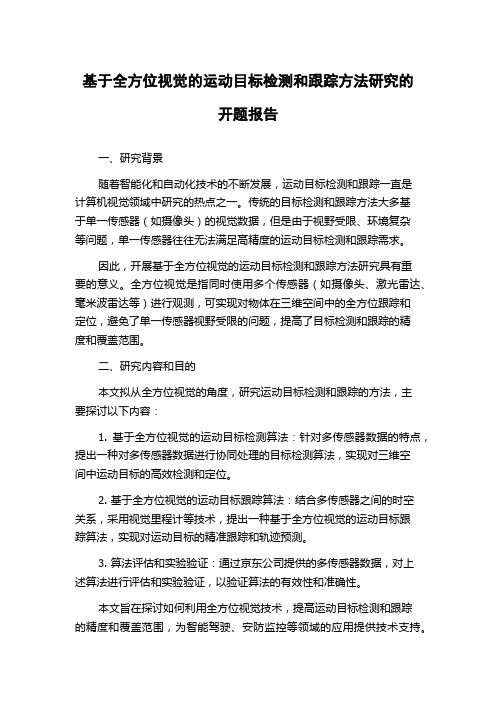 基于全方位视觉的运动目标检测和跟踪方法研究的开题报告

一、研究背景

随着智能化和自动化技术的不断发展，运动目标检测和跟踪一直是计算机视觉领域中研究的热点之一。传统的目标检测和跟踪方法大多基于单一传感器（如摄像头）的视觉数据，但是由于视野受限、环境复杂等问题，单一传感器往往无法满足高精度的运动目标检测和跟踪需求。

因此，开展基于全方位视觉的运动目标检测和跟踪方法研究具有重要的意义。全方位视觉是指同时使用多个传感器（如摄像头、激光雷达、毫米波雷达等）进行观测，可实现对物体在三维空间中的全方位跟踪和定位，避免了单一传感器视野受限的问题，提高了目标检测和跟踪的精度和覆盖范围。

二、研究内容和目的

本文拟从全方位视觉的角度，研究运动目标检测和跟踪的方法，主要探讨以下内容：

1. 基于全方位视觉的运动目标检测算法：针对多传感器数据的特点，提出一种对多传感器数据进行协同处理的目标检测算法，实现对三维空间中运动目标的高效检测和定位。

2. 基于全方位视觉的运动目标跟踪算法：结合多传感器之间的时空关系，采用视觉里程计等技术，提出一种基于全方位视觉的运动目标跟踪算法，实现对运动目标的精准跟踪和轨迹预测。

3. 算法评估和实验验证：通过京东公司提供的多传感器数据，对上述算法进行评估和实验验证，以验证算法的有效性和准确性。

本文旨在探讨如何利用全方位视觉技术，提高运动目标检测和跟踪的精度和覆盖范围，为智能驾驶、安防监控等领域的应用提供技术支持。